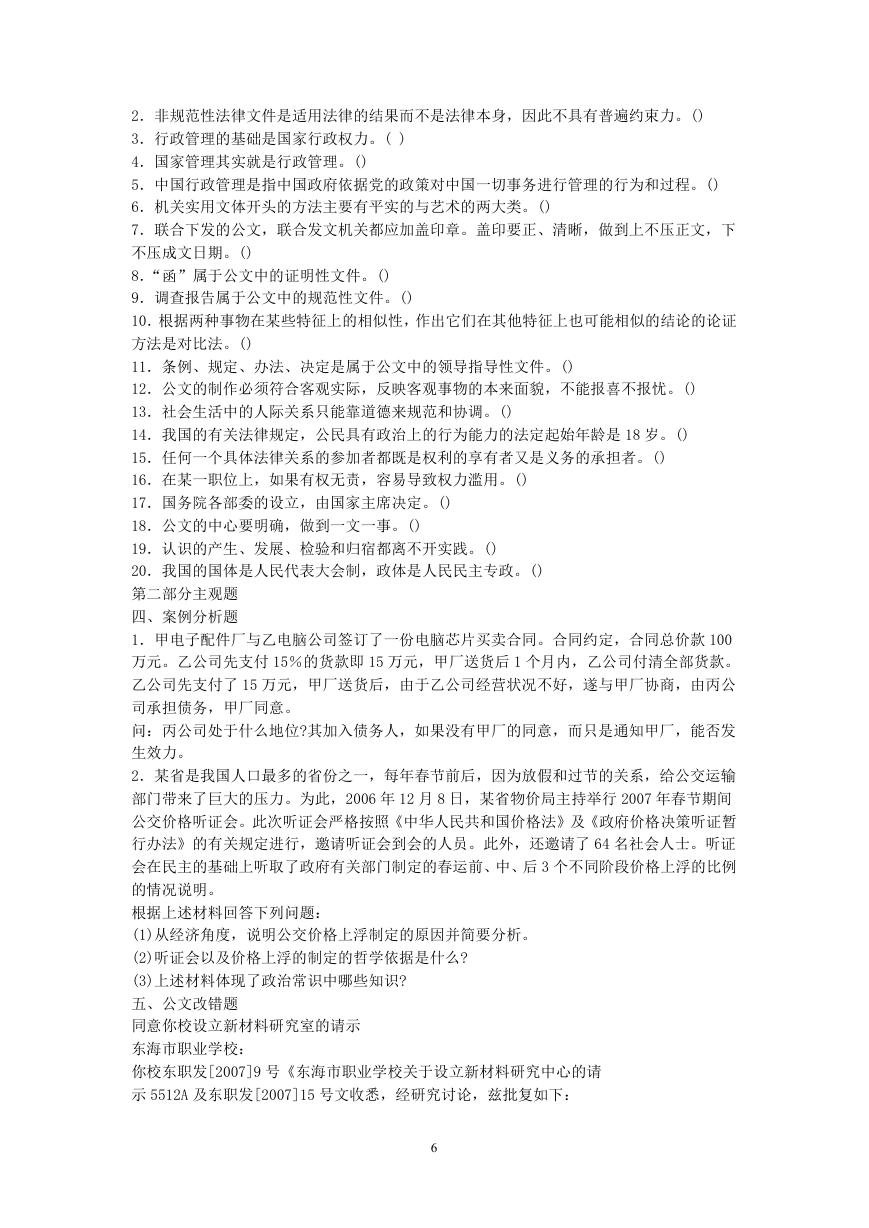 2．非规范性法律文件是适用法律的结果而不是法律本身，因此不具有普遍约束力。()
3．行政管理的基础是国家行政权力。( )
4．国家管理其实就是行政管理。()
5．中国行政管理是指中国政府依据党的政策对中国一切事务进行管理的行为和过程。()
6．机关实用文体开头的方法主要有平实的与艺术的两大类。()
7．联合下发的公文，联合发文机关都应加盖印章。盖印要正、清晰，做到上不压正文，下不压成文日期。()
8．“函”属于公文中的证明性文件。()
9．调查报告属于公文中的规范性文件。()
10．根据两种事物在某些特征上的相似性，作出它们在其他特征上也可能相似的结论的论证方法是对比法。()
11．条例、规定、办法、决定是属于公文中的领导指导性文件。()
12．公文的制作必须符合客观实际，反映客观事物的本来面貌，不能报喜不报忧。()
13．社会生活中的人际关系只能靠道德来规范和协调。()
14．我国的有关法律规定，公民具有政治上的行为能力的法定起始年龄是 18 岁。()
15．任何一个具体法律关系的参加者都既是权利的享有者又是义务的承担者。()
16．在某一职位上，如果有权无责，容易导致权力滥用。()
17．国务院各部委的设立，由国家主席决定。()
18．公文的中心要明确，做到一文一事。()
19．认识的产生、发展、检验和归宿都离不开实践。()
20．我国的国体是人民代表大会制，政体是人民民主专政。()
第二部分主观题
四、案例分析题
1．甲电子配件厂与乙电脑公司签订了一份电脑芯片买卖合同。合同约定，合同总价款 100 万元。乙公司先支付 15%的货款即 15 万元，甲厂送货后 1 个月内，乙公司付清全部货款。乙公司先支付了 15 万元，甲厂送货后，由于乙公司经营状况不好，遂与甲厂协商，由丙公司承担债务，甲厂同意。
问：丙公司处于什么地位?其加入债务人，如果没有甲厂的同意，而只是通知甲厂，能否发生效力。
2．某省是我国人口最多的省份之一，每年春节前后，因为放假和过节的关系，给公交运输部门带来了巨大的压力。为此，2006 年 12 月 8 日，某省物价局主持举行 2007 年春节期间公交价格听证会。此次听证会严格按照《中华人民共和国价格法》及《政府价格决策听证暂行办法》的有关规定进行，邀请听证会到会的人员。此外，还邀请了 64 名社会人士。听证会在民主的基础上听取了政府有关部门制定的春运前、中、后 3 个不同阶段价格上浮的比例的情况说明。
根据上述材料回答下列问题：
(1)从经济角度，说明公交价格上浮制定的原因并简要分析。
(2)听证会以及价格上浮的制定的哲学依据是什么?
(3)上述材料体现了政治常识中哪些知识?
五、公文改错题
同意你校设立新材料研究室的请示
东海市职业学校：
你校东职发[2007]9 号《东海市职业学校关于设立新材料研究中心的请示 5512A 及东职发[2007]15 号文收悉，经研究讨论，兹批复如下：

6